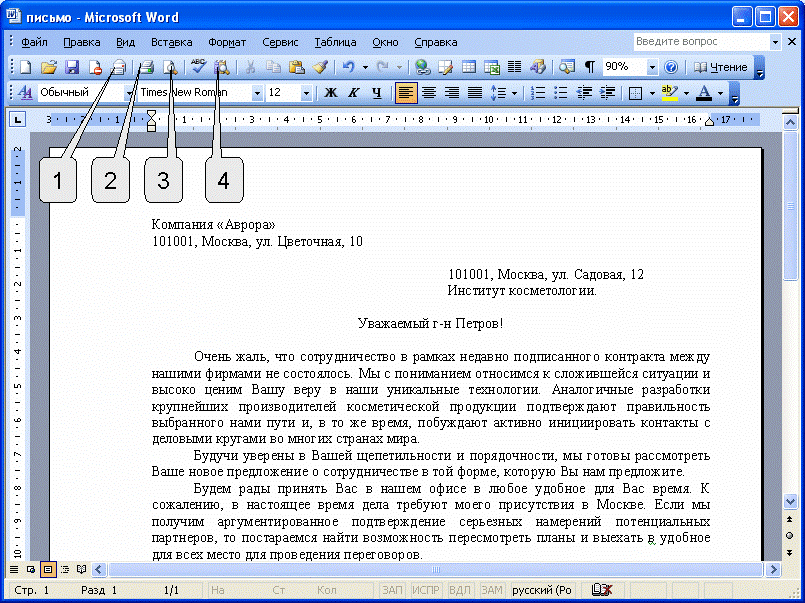 письмо - Microsoft Word

Файл Правка Вид Вставка Формат Сервис Таблица Окно Справка

Введите вопрос

90%

Чтение

Обычный Times New Roman 12

Ж К Ч

1 2 3 4

Компания «Аврора»
101001, Москва, ул. Цветочная, 10

101001, Москва, ул. Садовая, 12
Институт косметологии.

Уважаемый г-н Петров!

Очень жаль, что сотрудничество в рамках недавно подписанного контракта между нашими фирмами не состоялось. Мы с пониманием относимся к сложившейся ситуации и высоко ценим Вашу веру в наши уникальные технологии. Аналогичные разработки крупнейших производителей косметической продукции подтверждают правильность выбранного нами пути и, в то же время, побуждают активно инициировать контакты с деловыми кругами во многих странах мира.

Будучи уверены в Вашей щепетильности и порядочности, мы готовы рассмотреть Ваше новое предложение о сотрудничестве в той форме, которую Вы нам предложите.

Будем рады принять Вас в нашем офисе в любое удобное для Вас время. К сожалению, в настоящее время дела требуют моего присутствия в Москве. Если мы получим аргументированное подтверждение серьезных намерений потенциальных партнеров, то постараемся найти возможность пересмотреть планы и выехать в удобное для всех место для проведения переговоров.

Стр. 1 Разд 1 1/1 На Ст Кол ЗАП ИСПР ВДЛ ЗАМ русский (Ро